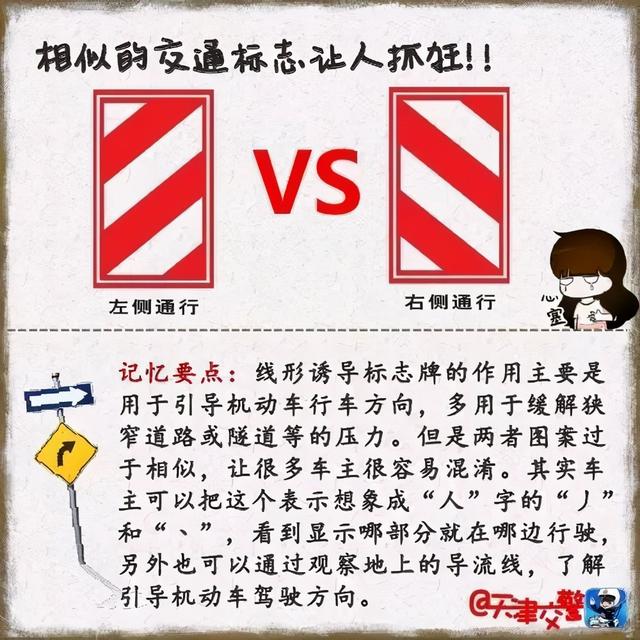 相似的交通标志让人抓狂!!

VS

左侧通行

右侧通行

心塞

记忆要点：线形诱导标志牌的作用主要是用于引导机动车行车方向，多用于缓解狭窄道路或隧道等的压力。但是两者图案过于相似，让很多车主很容易混淆。其实车主可以把这个表示想象成“人”字的“丿”和“丶”，看到显示哪部分就在哪边行驶，另外也可以通过观察地上的导流线，了解引导机动车驾驶方向。

@天津交警